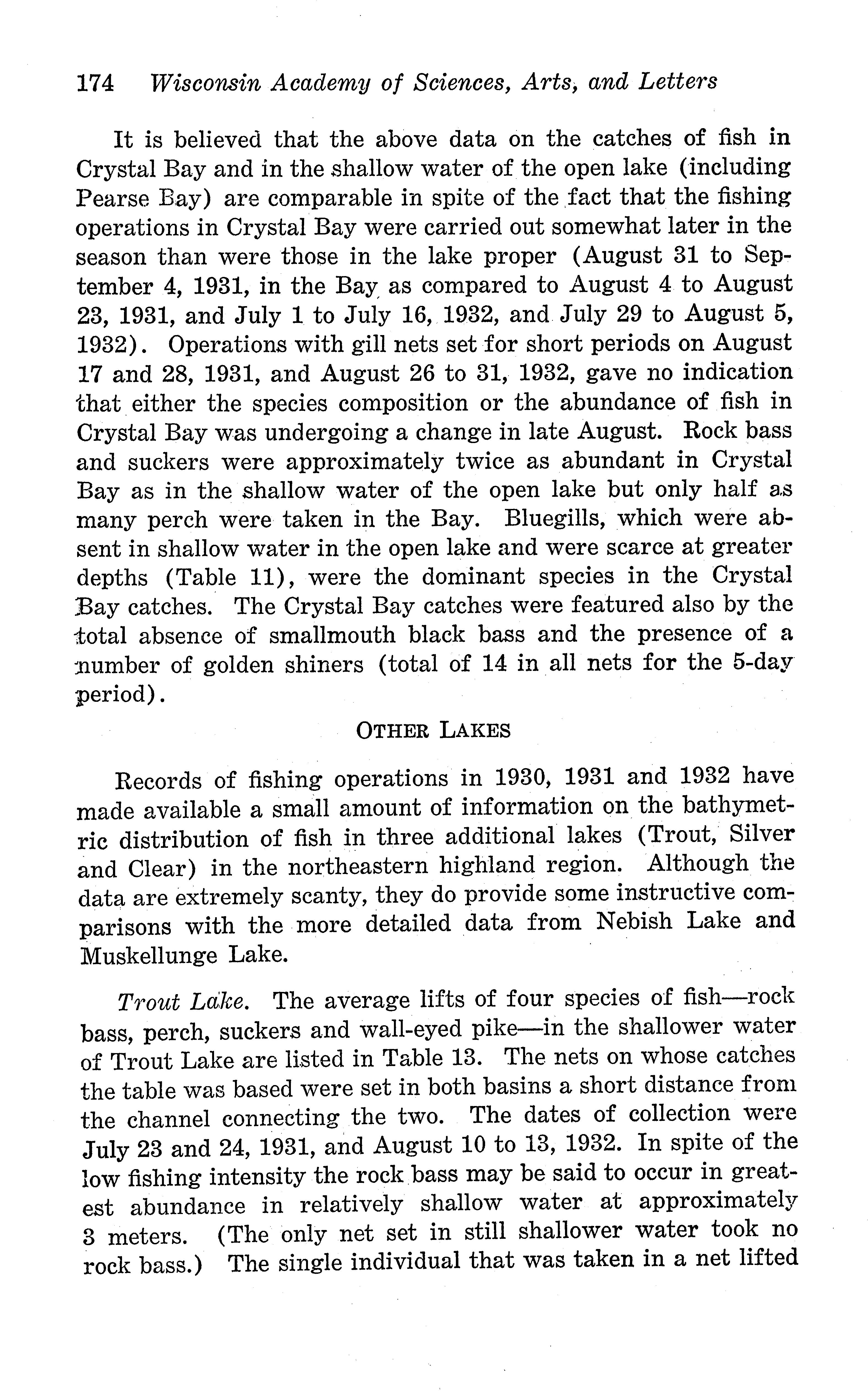 174 Wisconsin Academy of Sciences, Arts, and Letters

It is believed that the above data on the catches of fish in Crystal Bay and in the shallow water of the open lake (including Pearse Bay) are comparable in spite of the fact that the fishing operations in Crystal Bay were carried out somewhat later in the season than were those in the lake proper (August 31 to September 4, 1931, in the Bay as compared to August 4 to August 23, 1931, and July 1 to July 16, 1932, and July 29 to August 5, 1932). Operations with gill nets set for short periods on August 17 and 28, 1931, and August 26 to 31, 1932, gave no indication that either the species composition or the abundance of fish in Crystal Bay was undergoing a change in late August. Rock bass and suckers were approximately twice as abundant in Crystal Bay as in the shallow water of the open lake but only half as many perch were taken in the Bay. Bluegills, which were absent in shallow water in the open lake and were scarce at greater depths (Table 11), were the dominant species in the Crystal Bay catches. The Crystal Bay catches were featured also by the total absence of smallmouth black bass and the presence of a number of golden shiners (total of 14 in all nets for the 5-day period).

OTHER LAKES

Records of fishing operations in 1930, 1931 and 1932 have made available a small amount of information on the bathymetric distribution of fish in three additional lakes (Trout, Silver and Clear) in the northeastern highland region. Although the data are extremely scanty, they do provide some instructive comparisons with the more detailed data from Nebish Lake and Muskellunge Lake.

Trout Lake. The average lifts of four species of fish—rock bass, perch, suckers and wall-eyed pike—in the shallower water of Trout Lake are listed in Table 13. The nets on whose catches the table was based were set in both basins a short distance from the channel connecting the two. The dates of collection were July 23 and 24, 1931, and August 10 to 13, 1932. In spite of the low fishing intensity the rock bass may be said to occur in greatest abundance in relatively shallow water at approximately 3 meters. (The only net set in still shallower water took no rock bass.) The single individual that was taken in a net lifted